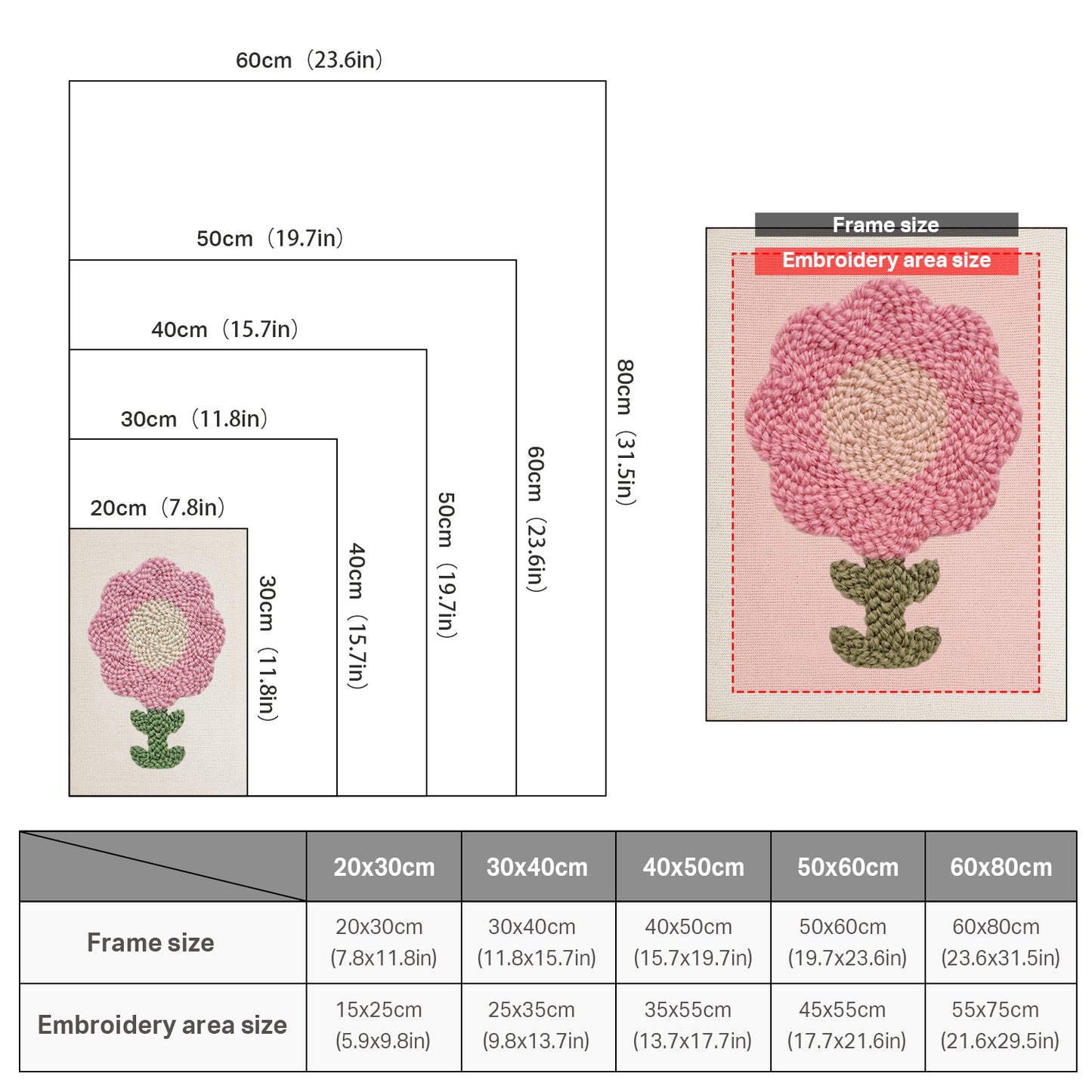 60cm（23.6in）

50cm（19.7in）

40cm（15.7in）

30cm（11.8in）

20cm（7.8in）

30cm（11.8in）

40cm（15.7in）

50cm（19.7in）

60cm（23.6in）

80cm（31.5in）

Frame size

Embroidery area size

| | 20x30cm | 30x40cm | 40x50cm | 50x60cm | 60x80cm |
|---|---|---|---|---|---|
| Frame size | 20x30cm (7.8x11.8in) | 30x40cm (11.8x15.7in) | 40x50cm (15.7x19.7in) | 50x60cm (19.7x23.6in) | 60x80cm (23.6x31.5in) |
| Embroidery area size | 15x25cm (5.9x9.8in) | 25x35cm (9.8x13.7in) | 35x55cm (13.7x17.7in) | 45x55cm (17.7x21.6in) | 55x75cm (21.6x29.5in) |